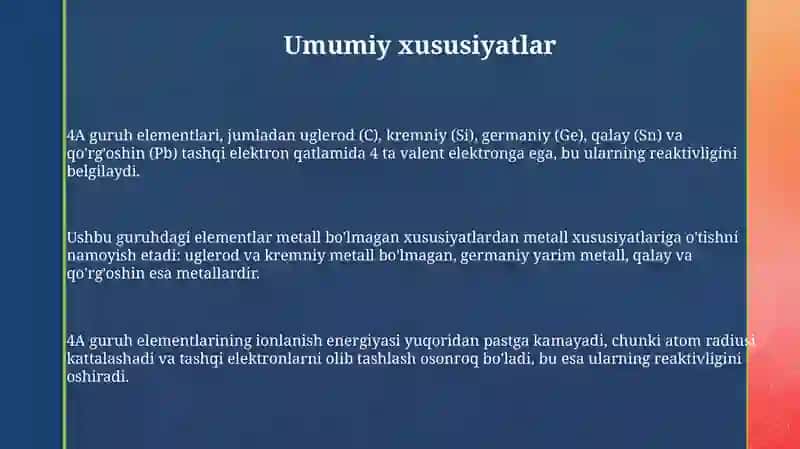 Umumiy xususiyatlar

4A guruh elementlari, jumladan uglerod (C), kremniy (Si), germaniy (Ge), qalay (Sn) va qo'rg'oshin (Pb) tashqi elektron qatlamida 4 ta valent elektronga ega, bu ularning reaktivligini belgilaydi.

Ushbu guruhdagi elementlar metall bo'lmagan xususiyatlardan metall xususiyatlariga o'tishni namoyish etadi: uglerod va kremniy metall bo'lmagan, germaniy yarim metall, qalay va qo'rg'oshin esa metallardir.

4A guruh elementlarining ionlanish energiyasi yuqoridan pastga kamayadi, chunki atom radiusi kattalashadi va tashqi elektronlarni olib tashlash osonroq bo'ladi, bu esa ularning reaktivligini oshiradi.